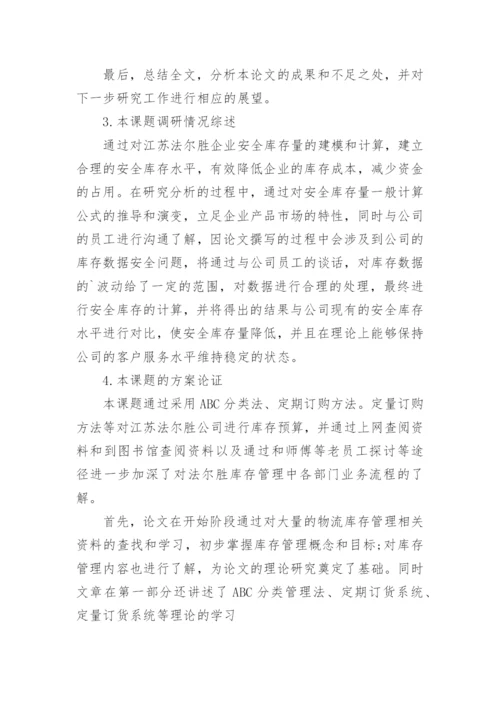 最后，总结全文，分析本论文的成果和不足之处，并对下一步研究工作进行相应的展望。

3.本课题调研情况综述

通过对江苏法尔胜企业安全库存量的建模和计算，建立合理的安全库存水平，有效降低企业的库存成本，减少资金的占用。在研究分析的过程中，通过对安全库存量一般计算公式的推导和演变，立足企业产品市场的特性，同时与公司的员工进行沟通了解，因论文撰写的过程中会涉及到公司的库存数据安全问题，将通过与公司员工的谈话，对库存数据的`波动给了一定的范围，对数据进行合理的处理，最终进行安全库存的计算，并将得出的结果与公司现有的安全库存水平进行对比，使安全库存量降低，并且在理论上能够保持公司的客户服务水平维持稳定的状态。

4.本课题的方案论证

本课题通过采用ABC分类法、定期订购方法。定量订购方法等对江苏法尔胜公司进行库存预算，并通过上网查阅资料和到图书馆查阅资料以及通过和师傅等老员工探讨等途径进一步加深了对法尔胜库存管理中各部门业务流程的了解。

首先，论文在开始阶段通过对大量的物流库存管理相关资料的查找和学习，初步掌握库存管理概念和目标;对库存管理内容也进行了解，为论文的理论研究奠定了基础。同时文章在第一部分还讲述了ABC分类管理法、定期订货系统、定量订货系统等理论的学习